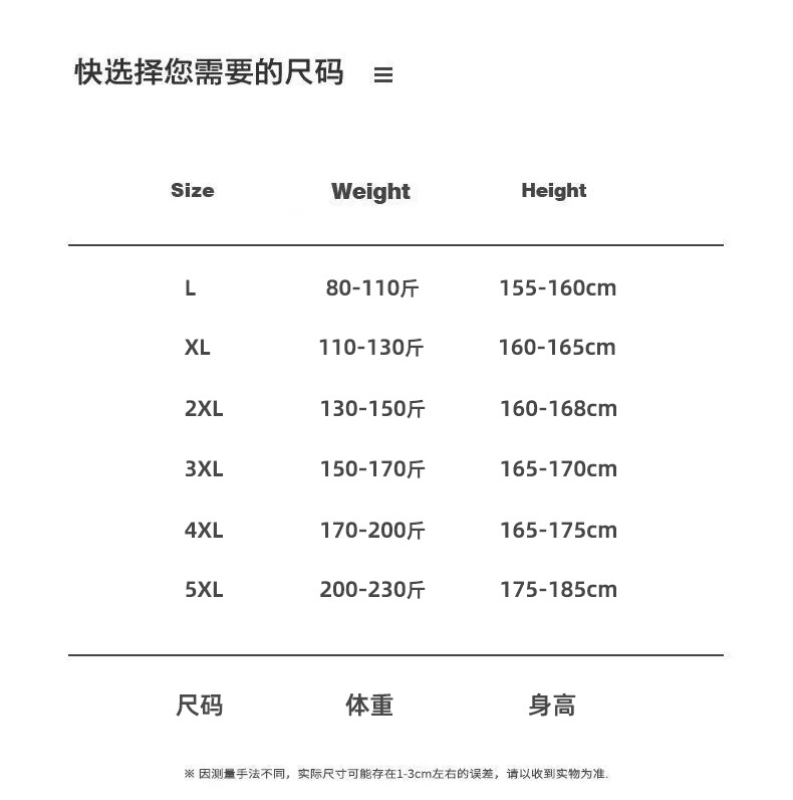 快选择您需要的尺码 ≡

| Size | Weight | Height |
|---|---|---|
| L | 80-110斤 | 155-160cm |
| XL | 110-130斤 | 160-165cm |
| 2XL | 130-150斤 | 160-168cm |
| 3XL | 150-170斤 | 165-170cm |
| 4XL | 170-200斤 | 165-175cm |
| 5XL | 200-230斤 | 175-185cm |
| 尺码 | 体重 | 身高 |

※ 因测量手法不同，实际尺寸可能存在1-3cm左右的误差，请以收到实物为准.